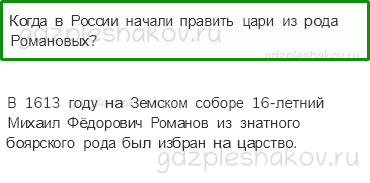 Когда в России начали править цари из рода Романовых?

gdzpleshakov.ru

gdzpleshakov.ru

В 1613 году на Земском соборе 16-летний Михаил Фёдорович Романов из знатного боярского рода был избран на царство.

gdzpleshakov.ru